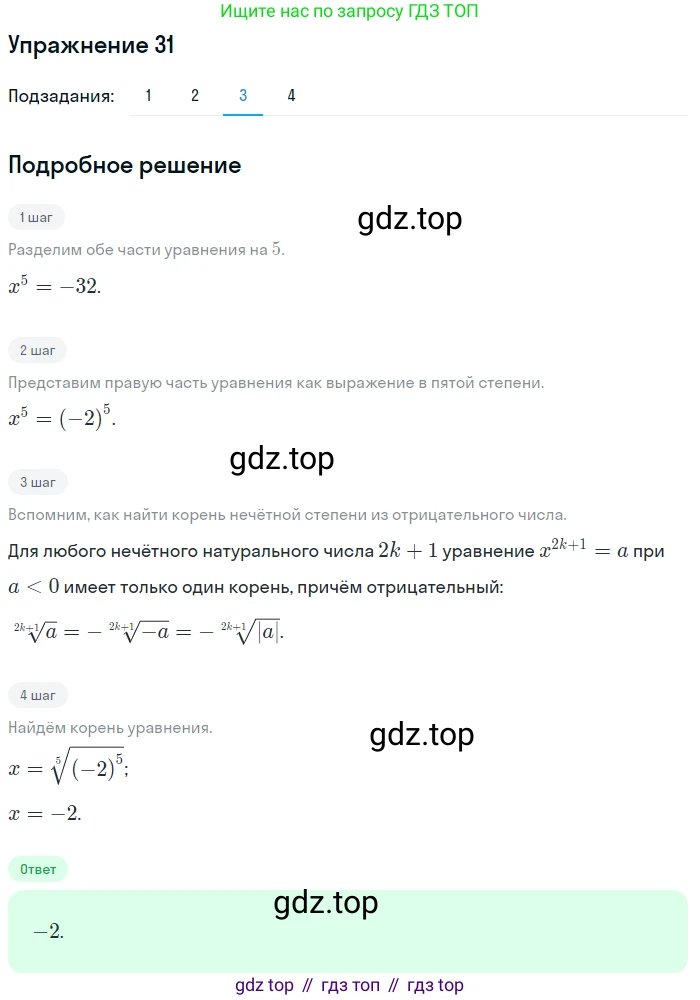 Ищите нас по запросу ГДЗ ТОП

Упражнение 31

Подзадания: 1 2 3 4

Подробное решение

1 шаг

gdz.top

Разделим обе части уравнения на $5$.

$x^5 = -32.$

2 шаг

Представим правую часть уравнения как выражение в пятой степени.

$x^5 = (-2)^5.$

gdz.top

3 шаг

Вспомним, как найти корень нечётной степени из отрицательного числа.

Для любого нечётного натурального числа $2k+1$ уравнение $x^{2k+1} = a$ при $a < 0$ имеет только один корень, причём отрицательный:

$\sqrt[2k+1]{a} = -\sqrt[2k+1]{-a} = -\sqrt[2k+1]{|a|}.$

4 шаг

Найдём корень уравнения.

gdz.top

$x = \sqrt[5]{(-2)^5};$

$x = -2.$

Ответ

gdz.top

$-2.$

gdz top // гдз топ // гдз top